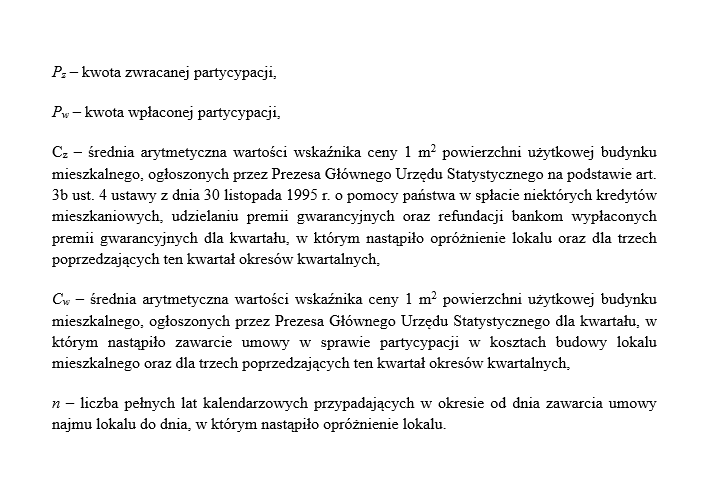 $P_z$ – kwota zwracanej partycypacji,

$P_w$ – kwota wpłaconej partycypacji,

$C_z$ – średnia arytmetyczna wartości wskaźnika ceny 1 $m^2$ powierzchni użytkowej budynku mieszkalnego, ogłoszonych przez Prezesa Głównego Urzędu Statystycznego na podstawie art. 3b ust. 4 ustawy z dnia 30 listopada 1995 r. o pomocy państwa w spłacie niektórych kredytów mieszkaniowych, udzielaniu premii gwarancyjnych oraz refundacji bankom wypłaconych premii gwarancyjnych dla kwartału, w którym nastąpiło opróżnienie lokalu oraz dla trzech poprzedzających ten kwartał okresów kwartalnych,

$C_w$ – średnia arytmetyczna wartości wskaźnika ceny 1 $m^2$ powierzchni użytkowej budynku mieszkalnego, ogłoszonych przez Prezesa Głównego Urzędu Statystycznego dla kwartału, w którym nastąpiło zawarcie umowy w sprawie partycypacji w kosztach budowy lokalu mieszkalnego oraz dla trzech poprzedzających ten kwartał okresów kwartalnych,

$n$ – liczba pełnych lat kalendarzowych przypadających w okresie od dnia zawarcia umowy najmu lokalu do dnia, w którym nastąpiło opróżnienie lokalu.